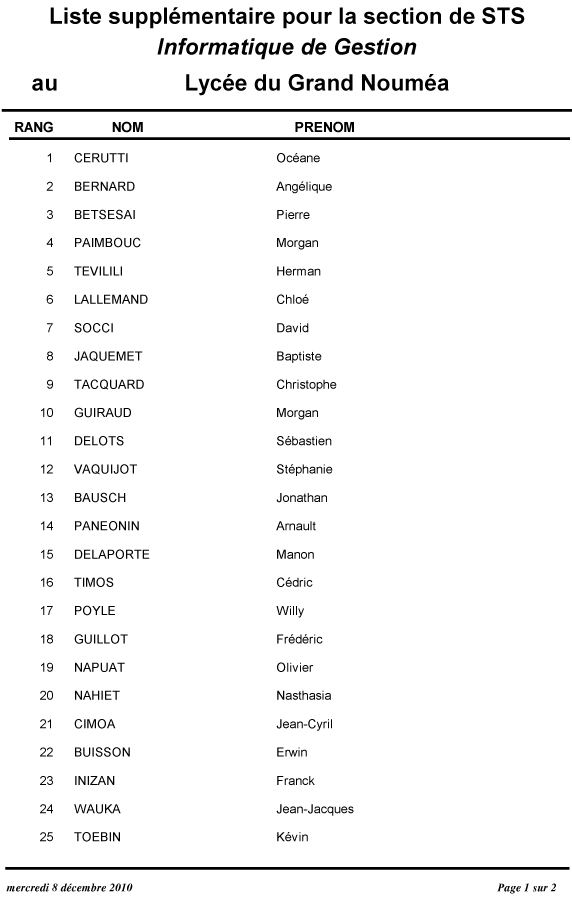 Liste supplémentaire pour la section de STS
Informatique de Gestion
au Lycée du Grand Nouméa

| RANG | NOM | PRENOM |
|---|---|---|
| 1 | CERUTTI | Océane |
| 2 | BERNARD | Angélique |
| 3 | BETSESAI | Pierre |
| 4 | PAIMBOUC | Morgan |
| 5 | TEVILILI | Herman |
| 6 | LALLEMAND | Chloé |
| 7 | SOCCI | David |
| 8 | JAQUEMET | Baptiste |
| 9 | TACQUARD | Christophe |
| 10 | GUIRAUD | Morgan |
| 11 | DELOTS | Sébastien |
| 12 | VAQUIJOT | Stéphanie |
| 13 | BAUSCH | Jonathan |
| 14 | PANEONIN | Arnault |
| 15 | DELAPORTE | Manon |
| 16 | TIMOS | Cédric |
| 17 | POYLE | Willy |
| 18 | GUILLOT | Frédéric |
| 19 | NAPUAT | Olivier |
| 20 | NAHIET | Nasthasia |
| 21 | CIMOA | Jean-Cyril |
| 22 | BUISSON | Erwin |
| 23 | INIZAN | Franck |
| 24 | WAUKA | Jean-Jacques |
| 25 | TOEBIN | Kévin |

mercredi 8 décembre 2010 Page 1 sur 2